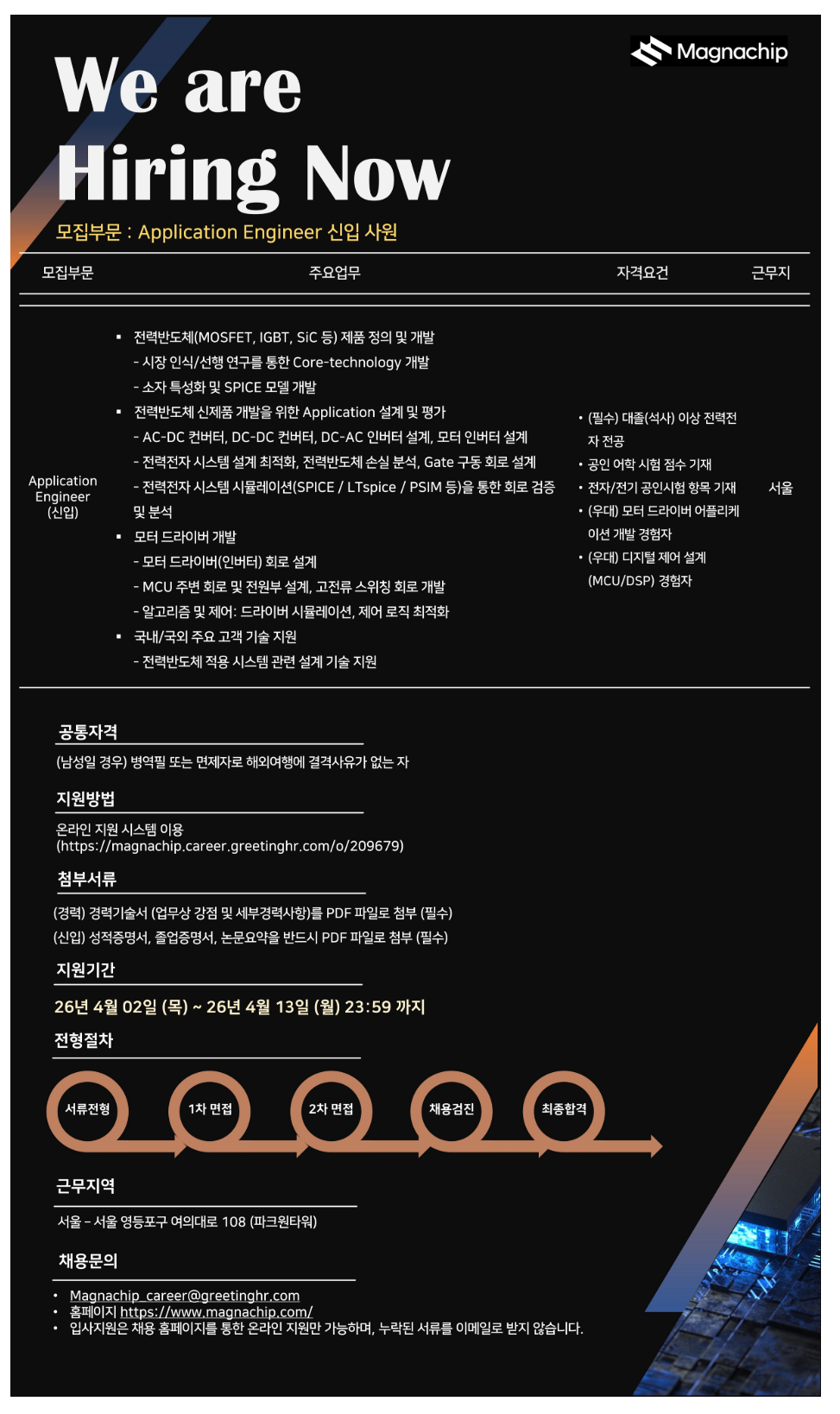 Magnachip

We are
Hiring Now

모집부문 : Application Engineer 신입 사원

| 모집부문 | 주요업무 | 자격요건 | 근무지 |
|---|---|---|---|
| Application Engineer (신입) | ▪ 전력반도체(MOSFET, IGBT, SiC 등) 제품 정의 및 개발<br>- 시장 인식/선행 연구를 통한 Core-technology 개발<br>- 소자 특성화 및 SPICE 모델 개발<br>▪ 전력반도체 신제품 개발을 위한 Application 설계 및 평가<br>- AC-DC 컨버터, DC-DC 컨버터, DC-AC 인버터 설계, 모터 인버터 설계<br>- 전력전자 시스템 설계 최적화, 전력반도체 손실 분석, Gate 구동 회로 설계<br>- 전력전자 시스템 시뮬레이션(SPICE / LTspice / PSIM 등)을 통한 회로 검증 및 분석<br>▪ 모터 드라이버 개발<br>- 모터 드라이버(인버터) 회로 설계<br>- MCU 주변 회로 및 전원부 설계, 고전류 스위칭 회로 개발<br>- 알고리즘 및 제어: 드라이버 시뮬레이션, 제어 로직 최적화<br>▪ 국내/국외 주요 고객 기술 지원<br>- 전력반도체 적용 시스템 관련 설계 기술 지원 | • (필수) 대졸(석사) 이상 전력전자 전공<br>• 공인 어학 시험 점수 기재<br>• 전자/전기 공인시험 항목 기재<br>• (우대) 모터 드라이버 어플리케이션 개발 경험자<br>• (우대) 디지털 제어 설계 (MCU/DSP) 경험자 | 서울 |

공통자격
(남성일 경우) 병역필 또는 면제자로 해외여행에 결격사유가 없는 자

지원방법
온라인 지원 시스템 이용
(https://magnachip.career.greetinghr.com/o/209679)

첨부서류
(경력) 경력기술서 (업무상 강점 및 세부경력사항)를 PDF 파일로 첨부 (필수)
(신입) 성적증명서, 졸업증명서, 논문요약을 반드시 PDF 파일로 첨부 (필수)

지원기간
26년 4월 02일 (목) ~ 26년 4월 13일 (월) 23:59 까지

전형절차
서류전형
1차 면접
2차 면접
채용검진
최종합격

근무지역
서울 – 서울 영등포구 여의대로 108 (파크원타워)

채용문의
• Magnachip_career@greetinghr.com
• 홈페이지 https://www.magnachip.com/
• 입사지원은 채용 홈페이지를 통한 온라인 지원만 가능하며, 누락된 서류를 이메일로 받지 않습니다.